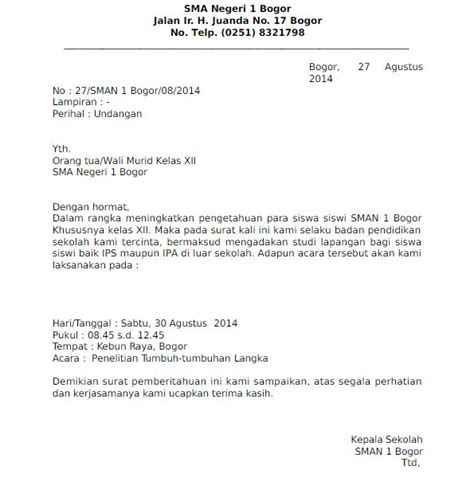 SMA Negeri 1 Bogor
Jalan Ir. H. Juanda No. 17 Bogor
No. Telp. (0251) 8321798

Bogor, 27 Agustus 2014

No : 27/SMAN 1 Bogor/08/2014
Lampiran : -
Perihal : Undangan

Yth.
Orang tua/Wali Murid Kelas XII
SMA Negeri 1 Bogor

Dengan hormat,
Dalam rangka meningkatkan pengetahuan para siswa siswi SMAN 1 Bogor Khususnya kelas XII. Maka pada surat kali ini kami selaku badan pendidikan sekolah kami tercinta, bermaksud mengadakan studi lapangan bagi siswa siswi baik IPS maupun IPA di luar sekolah. Adapun acara tersebut akan kami laksanakan pada :

Hari/Tanggal : Sabtu, 30 Agustus 2014
Pukul : 08.45 s.d. 12.45
Tempat : Kebun Raya, Bogor
Acara : Penelitian Tumbuh-tumbuhan Langka

Demikian surat pemberitahuan ini kami sampaikan, atas segala perhatian dan kerjasamanya kami ucapkan terima kasih.

Kepala Sekolah
SMAN 1 Bogor
Ttd,